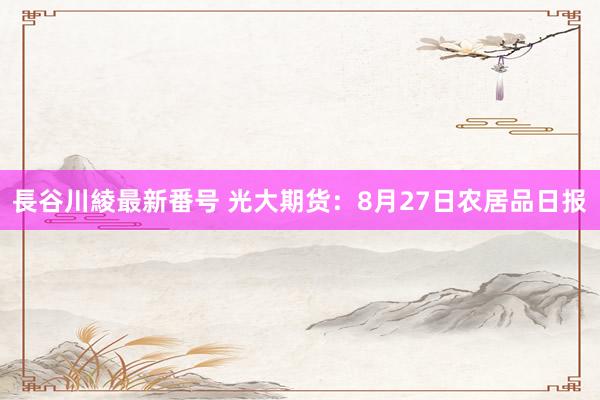 長谷川綾最新番号 光大期货：8月27日农居品日报